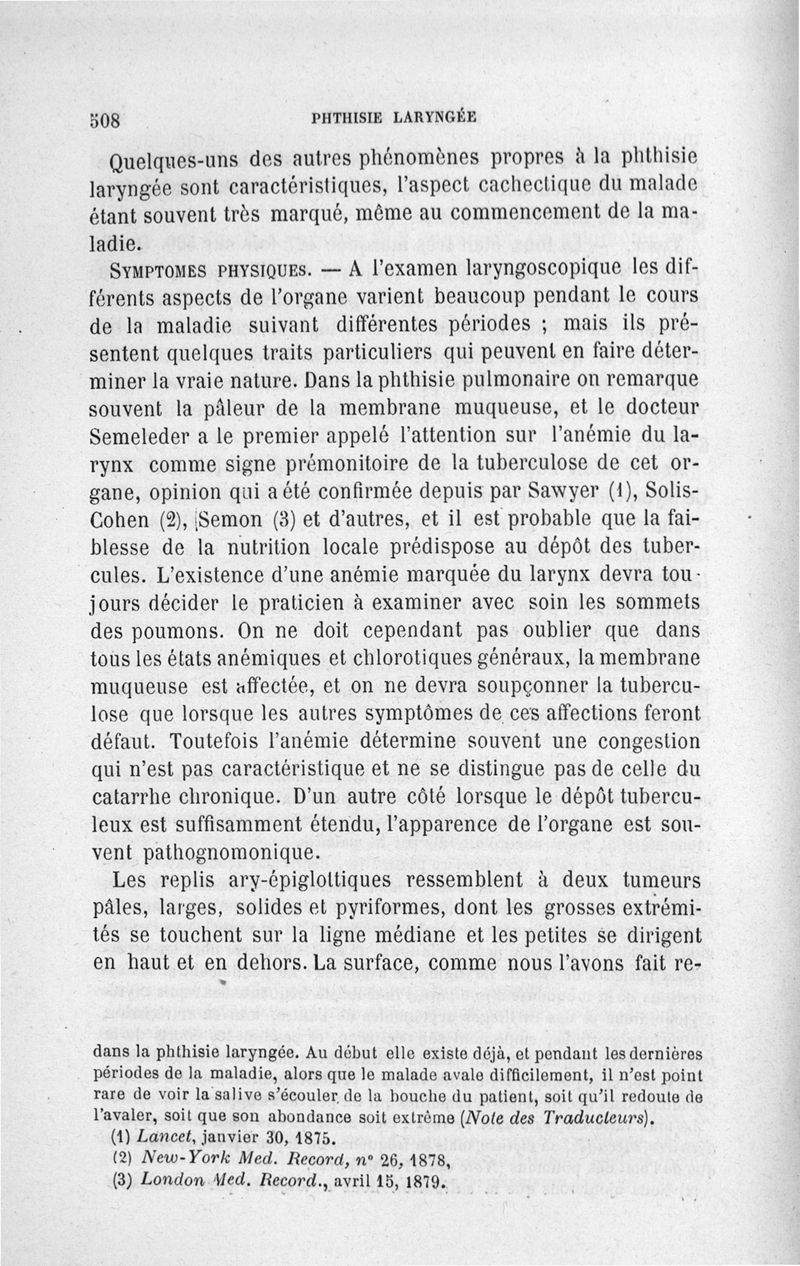 508 PHTHISIE LARYNGÉE

Quelques-uns des autres phénomènes propres à la phthisie laryngée sont caractéristiques, l'aspect cachectique du malade étant souvent très marqué, même au commencement de la maladie.

SYMPTOMES PHYSIQUES. — A l'examen laryngoscopique les différents aspects de l'organe varient beaucoup pendant le cours de la maladie suivant différentes périodes ; mais ils présentent quelques traits particuliers qui peuvent en faire déterminer la vraie nature. Dans la phthisie pulmonaire on remarque souvent la pâleur de la membrane muqueuse, et le docteur Semeleder a le premier appelé l'attention sur l'anémie du larynx comme signe prémonitoire de la tuberculose de cet organe, opinion qui a été confirmée depuis par Sawyer (1), Solis-Cohen (2), Semon (3) et d'autres, et il est probable que la faiblesse de la nutrition locale prédispose au dépôt des tubercules. L'existence d'une anémie marquée du larynx devra toujours décider le praticien à examiner avec soin les sommets des poumons. On ne doit cependant pas oublier que dans tous les états anémiques et chlorotiques généraux, la membrane muqueuse est affectée, et on ne devra soupçonner la tuberculose que lorsque les autres symptômes de ces affections feront défaut. Toutefois l'anémie détermine souvent une congestion qui n'est pas caractéristique et ne se distingue pas de celle du catarrhe chronique. D'un autre côté lorsque le dépôt tuberculeux est suffisamment étendu, l'apparence de l'organe est souvent pathognomonique.

Les replis ary-épiglottiques ressemblent à deux tumeurs pâles, larges, solides et pyriformes, dont les grosses extrémités se touchent sur la ligne médiane et les petites se dirigent en haut et en dehors. La surface, comme nous l'avons fait re-

dans la phthisie laryngée. Au début elle existe déjà, et pendant les dernières périodes de la maladie, alors que le malade avale difficilement, il n'est point rare de voir la salive s'écouler de la bouche du patient, soit qu'il redoute de l'avaler, soit que son abondance soit extrême (Note des Traducteurs).

(1) Lancet, janvier 30, 1875.
(2) New-York Med. Record, n° 26, 1878,
(3) London Med. Record., avril 15, 1879.